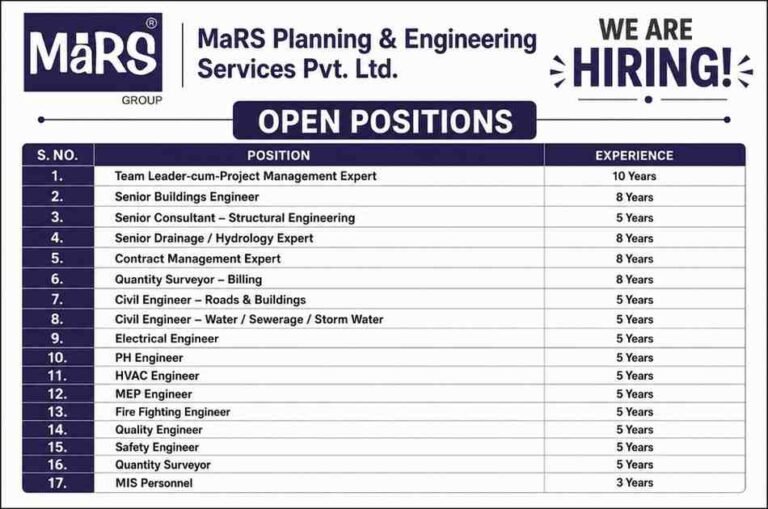 MaRS®
GROUP

MaRS Planning & Engineering Services Pvt. Ltd.

WE ARE HIRING!

OPEN POSITIONS

| S. NO. | POSITION | EXPERIENCE |
|---|---|---|
| 1. | Team Leader-cum-Project Management Expert | 10 Years |
| 2. | Senior Buildings Engineer | 8 Years |
| 3. | Senior Consultant – Structural Engineering | 5 Years |
| 4. | Senior Drainage / Hydrology Expert | 8 Years |
| 5. | Contract Management Expert | 8 Years |
| 6. | Quantity Surveyor – Billing | 8 Years |
| 7. | Civil Engineer – Roads & Buildings | 5 Years |
| 8. | Civil Engineer – Water / Sewerage / Storm Water | 5 Years |
| 9. | Electrical Engineer | 5 Years |
| 10. | PH Engineer | 5 Years |
| 11. | HVAC Engineer | 5 Years |
| 12. | MEP Engineer | 5 Years |
| 13. | Fire Fighting Engineer | 5 Years |
| 14. | Quality Engineer | 5 Years |
| 15. | Safety Engineer | 5 Years |
| 16. | Quantity Surveyor | 5 Years |
| 17. | MIS Personnel | 3 Years |